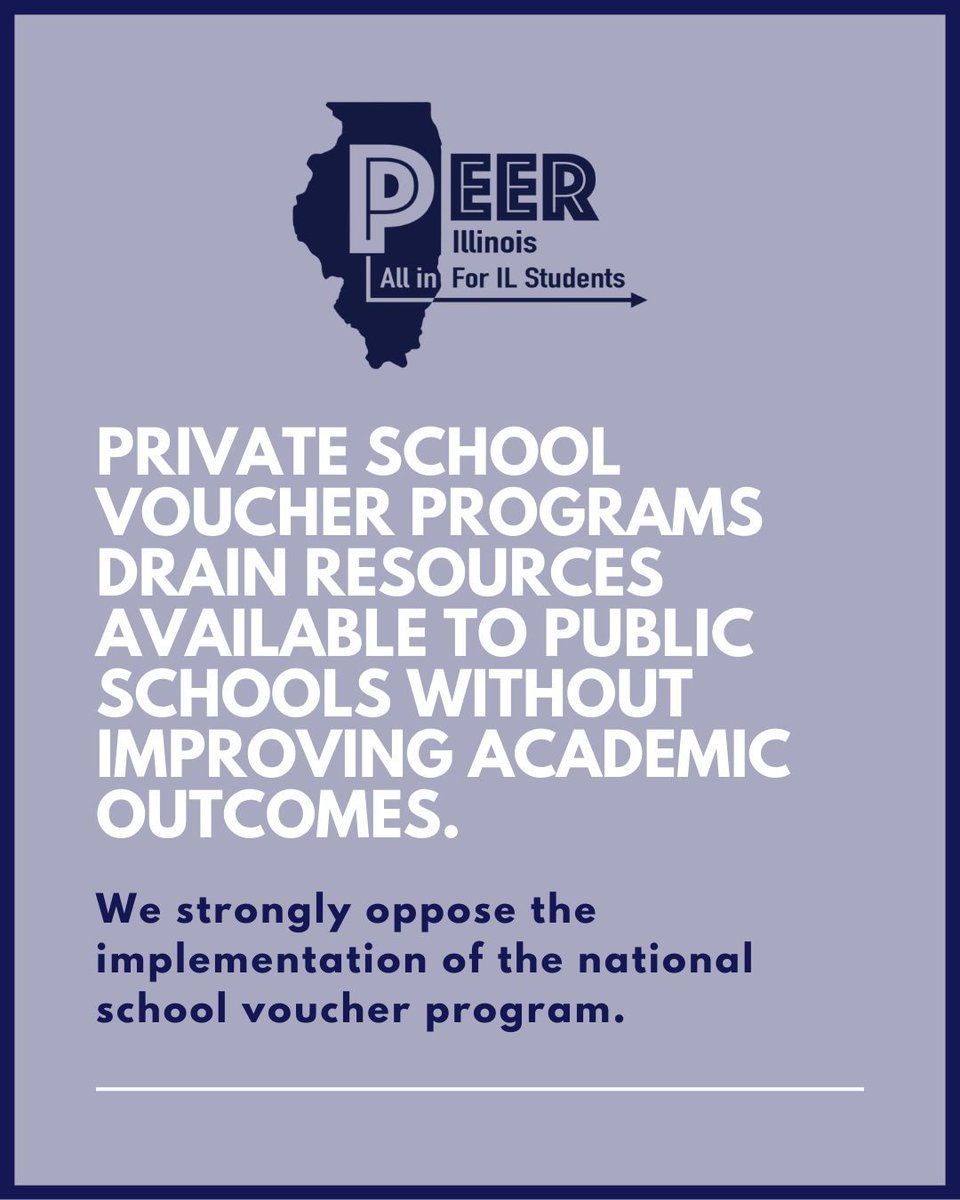 PEER
Illinois
All in For IL Students

PRIVATE SCHOOL VOUCHER PROGRAMS DRAIN RESOURCES AVAILABLE TO PUBLIC SCHOOLS WITHOUT IMPROVING ACADEMIC OUTCOMES.

We strongly oppose the implementation of the national school voucher program.